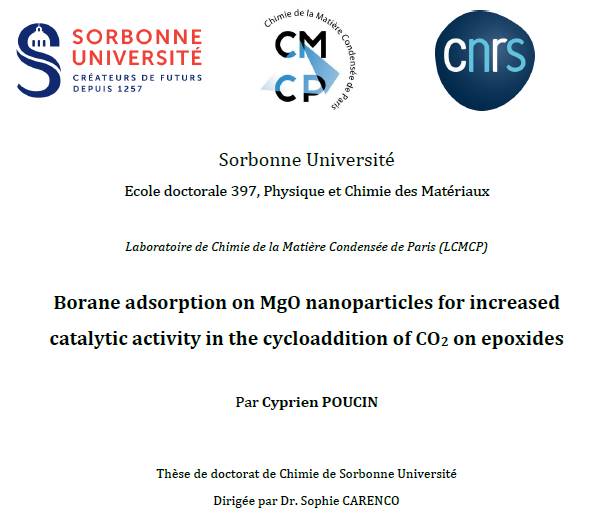 SORBONNE UNIVERSITÉ
CRÉATEURS DE FUTURS
DEPUIS 1257

Chimie de la Matière Condensée de Paris
CM
CP

cnrs

Sorbonne Université

Ecole doctorale 397, Physique et Chimie des Matériaux

Laboratoire de Chimie de la Matière Condensée de Paris (LCMCP)

Borane adsorption on MgO nanoparticles for increased catalytic activity in the cycloaddition of $CO_2$ on epoxides

Par Cyprien POUCIN

Thèse de doctorat de Chimie de Sorbonne Université

Dirigée par Dr. Sophie CARENCO